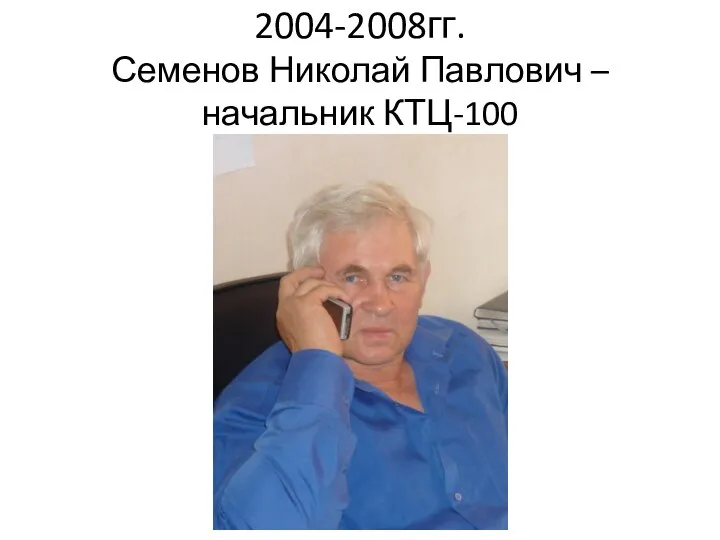 2004-2008гг.
Семенов Николай Павлович – начальник КТЦ-100